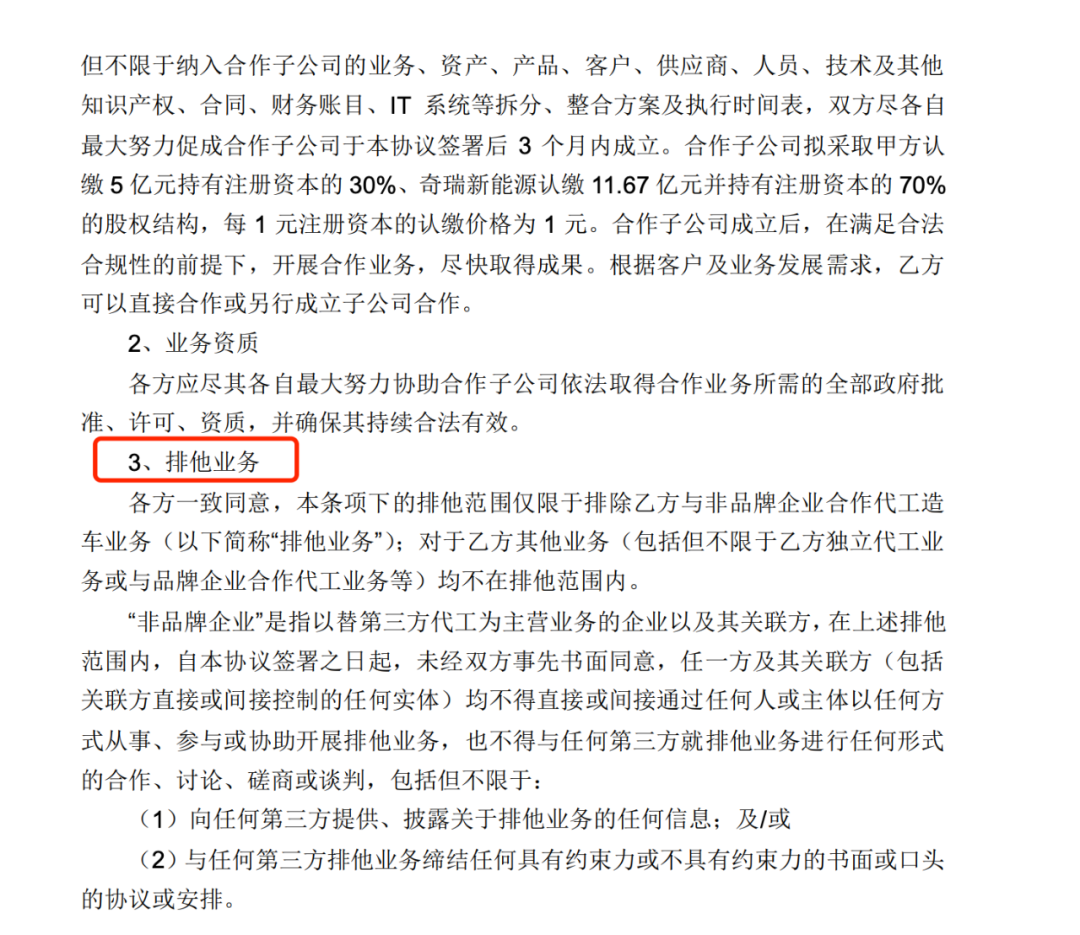 但不限于纳入合作子公司的业务、资产、产品、客户、供应商、人员、技术及其他知识产权、合同、财务账目、IT系统等拆分、整合方案及执行时间表，双方尽各自最大努力促成合作子公司于本协议签署后3个月内成立。合作子公司拟采取甲方认缴5亿元持有注册资本的30%、奇瑞新能源认缴11.67亿元并持有注册资本的70%的股权结构，每1元注册资本的认缴价格为1元。合作子公司成立后，在满足合法合规性的前提下，开展合作业务，尽快取得成果。根据客户及业务发展需求，乙方可以直接合作或另行成立子公司合作。

2、业务资质

各方应尽其各自最大努力协助合作子公司依法取得合作业务所需的全部政府批准、许可、资质，并确保其持续合法有效。

3、排他业务

各方一致同意，本条项下的排他范围仅限于排除乙方与非品牌企业合作代工造车业务（以下简称“排他业务”）；对于乙方其他业务（包括但不限于乙方独立代工业务或与品牌企业合作代工业务等）均不在排他范围内。

“非品牌企业”是指以替第三方代工为主营业务的企业以及其关联方，在上述排他范围内，自本协议签署之日起，未经双方事先书面同意，任一方及其关联方（包括关联方直接或间接控制的任何实体）均不得直接或间接通过任何人或主体以任何方式从事、参与或协助开展排他业务，也不得与任何第三方就排他业务进行任何形式的合作、讨论、磋商或谈判，包括但不限于：

（1）向任何第三方提供、披露关于排他业务的任何信息；及/或

（2）与任何第三方排他业务缔结任何具有约束力或不具有约束力的书面或口头的协议或安排。